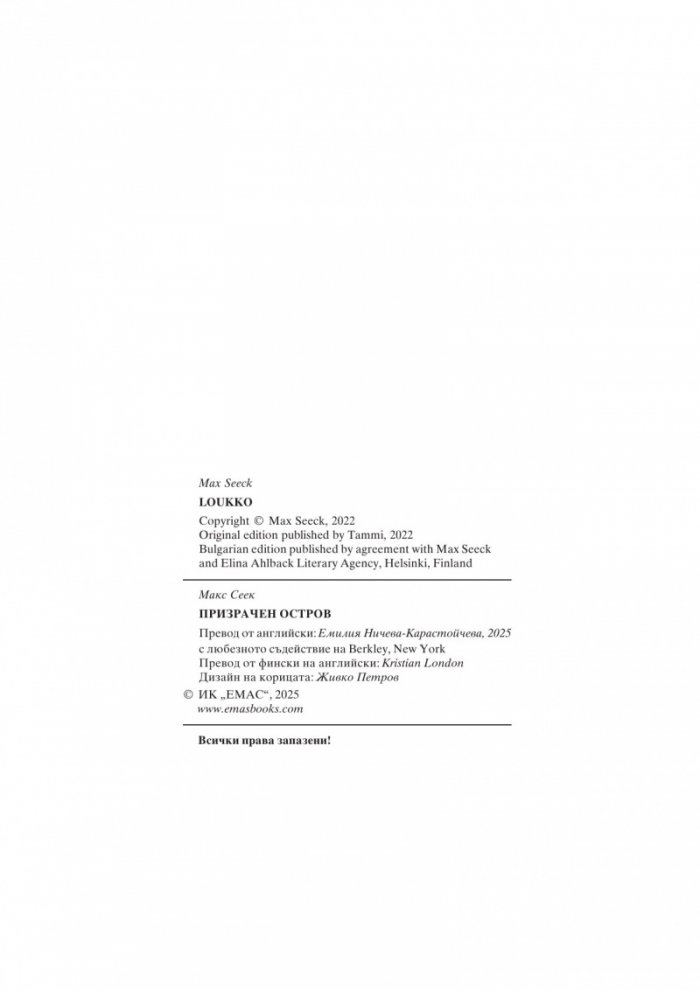 Max Seeck

LOUKKO

Copyright © Max Seeck, 2022
Original edition published by Tammi, 2022
Bulgarian edition published by agreement with Max Seeck and Elina Ahlback Literary Agency, Helsinki, Finland

Макс Сеек

ПРИЗРАЧЕН ОСТРОВ

Превод от английски: Емилия Ничева-Карастойчева, 2025
с любезното съдействие на Berkley, New York
Превод от фински на английски: Kristian London
Дизайн на корицата: Живко Петров

© ИК „ЕМАС“, 2025
www.emasbooks.com

Всички права запазени!